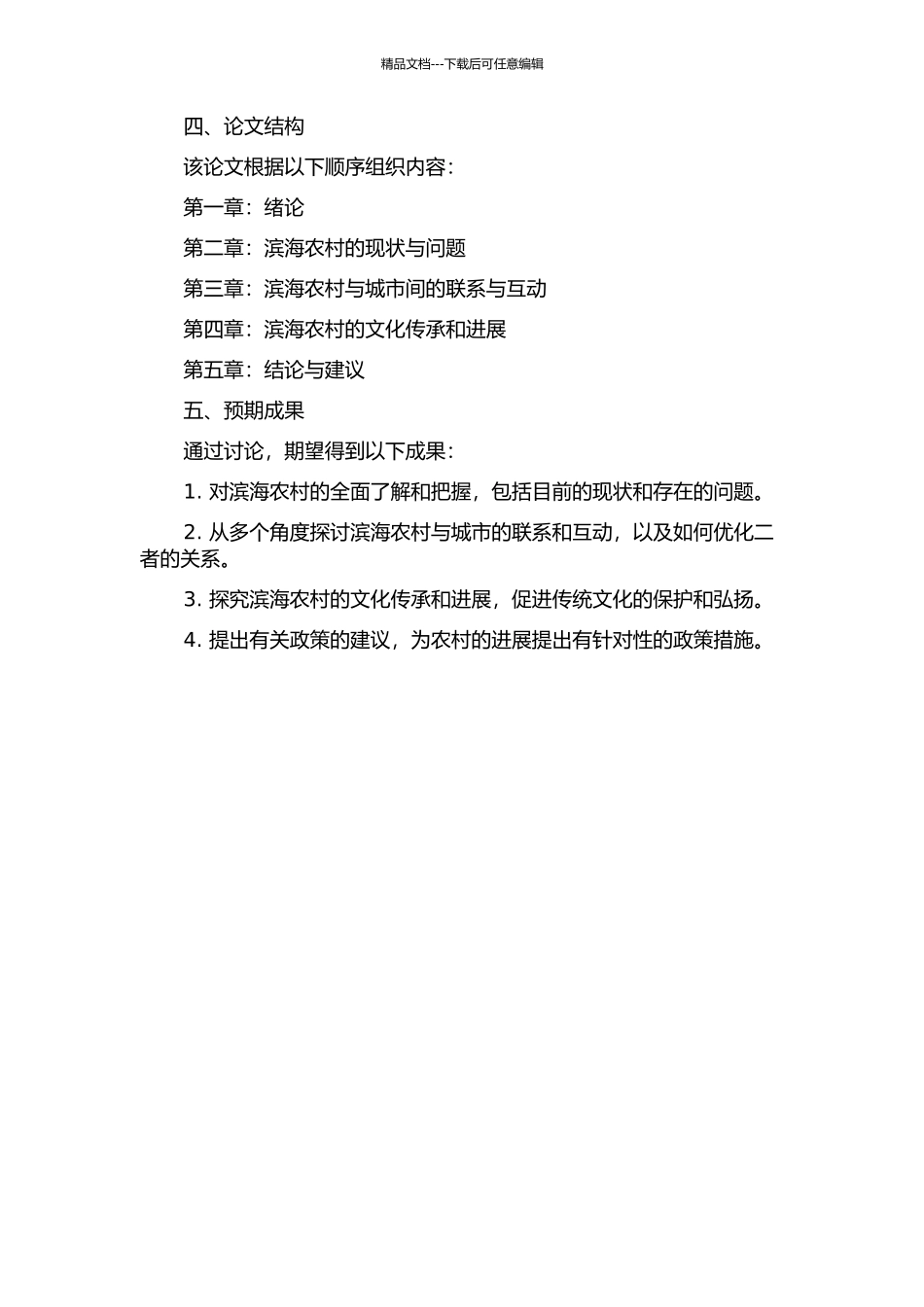 精品文档---下载后可任意编辑

四、论文结构

该论文根据以下顺序组织内容：

第一章：绪论

第二章：滨海农村的现状与问题

第三章：滨海农村与城市间的联系与互动

第四章：滨海农村的文化传承和进展

第五章：结论与建议

五、预期成果

通过讨论，期望得到以下成果：

1. 对滨海农村的全面了解和把握，包括目前的现状和存在的问题。

2. 从多个角度探讨滨海农村与城市的联系和互动，以及如何优化二者的关系。

3. 探究滨海农村的文化传承和进展，促进传统文化的保护和弘扬。

4. 提出有关政策的建议，为农村的进展提出有针对性的政策措施。